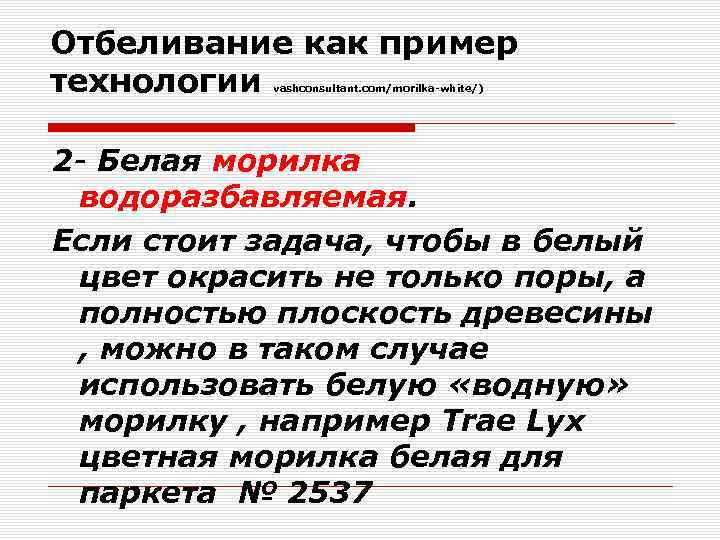 Отбеливание как пример технологии vashconsultant.com/morilka-white/)

2- Белая морилка водоразбавляемая.

Если стоит задача, чтобы в белый цвет окрасить не только поры, а полностью плоскость древесины , можно в таком случае использовать белую «водную» морилку , например Trae Lyx цветная морилка белая для паркета № 2537